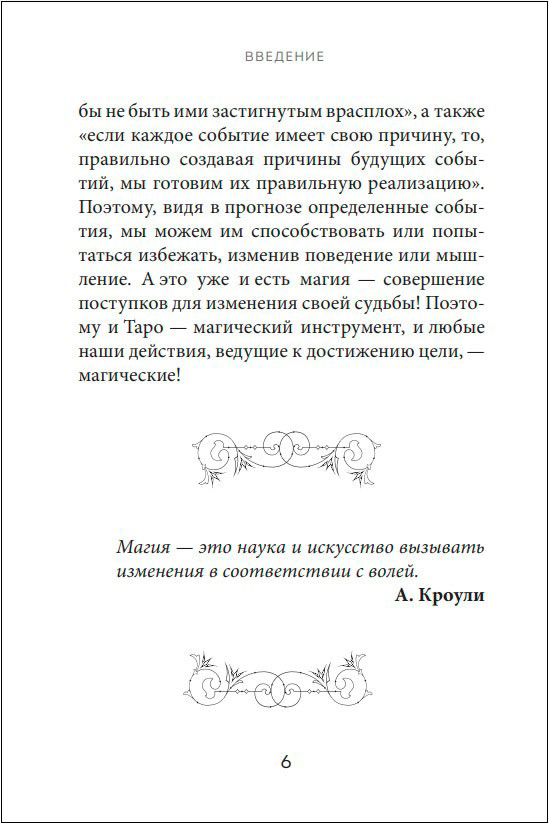 ВВЕДЕНИЕ

бы не быть ими застигнутым врасплох», а также «если каждое событие имеет свою причину, то, правильно создавая причины будущих событий, мы готовим их правильную реализацию». Поэтому, видя в прогнозе определенные события, мы можем им способствовать или попытаться избежать, изменив поведение или мышление. А это уже и есть магия — совершение поступков для изменения своей судьбы! Поэтому и Таро — магический инструмент, и любые наши действия, ведущие к достижению цели, — магические!

Магия — это наука и искусство вызывать изменения в соответствии с волей.
А. Кроули

6